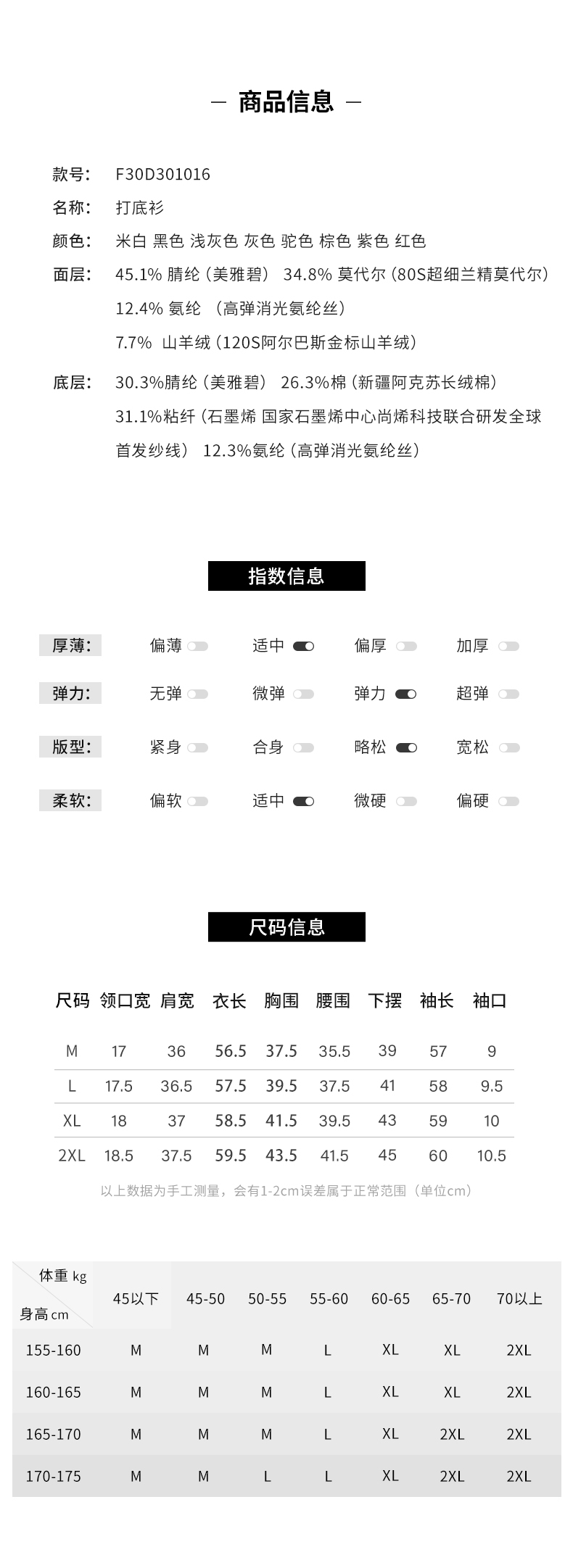 — 商品信息 —

款号: F30D301016

名称: 打底衫

颜色: 米白 黑色 浅灰色 灰色 驼色 棕色 紫色 红色

面层: 45.1% 腈纶（美雅碧） 34.8% 莫代尔（80S超细兰精莫代尔） 12.4% 氨纶 （高弹消光氨纶丝） 7.7% 山羊绒（120S阿尔巴斯金标山羊绒）

底层: 30.3%腈纶（美雅碧） 26.3%棉（新疆阿克苏长绒棉） 31.1%粘纤（石墨烯 国家石墨烯中心尚烯科技联合研发全球首发纱线） 12.3%氨纶（高弹消光氨纶丝）

指数信息

厚薄: 偏薄 适中 偏厚 加厚

弹力: 无弹 微弹 弹力 超弹

版型: 紧身 合身 略松 宽松

柔软: 偏软 适中 微硬 偏硬

尺码信息

| 尺码 | 领口宽 | 肩宽 | 衣长 | 胸围 | 腰围 | 下摆 | 袖长 | 袖口 |
|---|---|---|---|---|---|---|---|---|
| M | 17 | 36 | 56.5 | 37.5 | 35.5 | 39 | 57 | 9 |
| L | 17.5 | 36.5 | 57.5 | 39.5 | 37.5 | 41 | 58 | 9.5 |
| XL | 18 | 37 | 58.5 | 41.5 | 39.5 | 43 | 59 | 10 |
| 2XL | 18.5 | 37.5 | 59.5 | 43.5 | 41.5 | 45 | 60 | 10.5 |

以上数据为手工测量，会有1-2cm误差属于正常范围（单位cm）

| 体重 kg / 身高 cm | 45以下 | 45-50 | 50-55 | 55-60 | 60-65 | 65-70 | 70以上 |
|---|---|---|---|---|---|---|---|
| 155-160 | M | M | M | L | XL | XL | 2XL |
| 160-165 | M | M | M | L | XL | XL | 2XL |
| 165-170 | M | M | M | L | XL | 2XL | 2XL |
| 170-175 | M | M | L | L | XL | 2XL | 2XL |